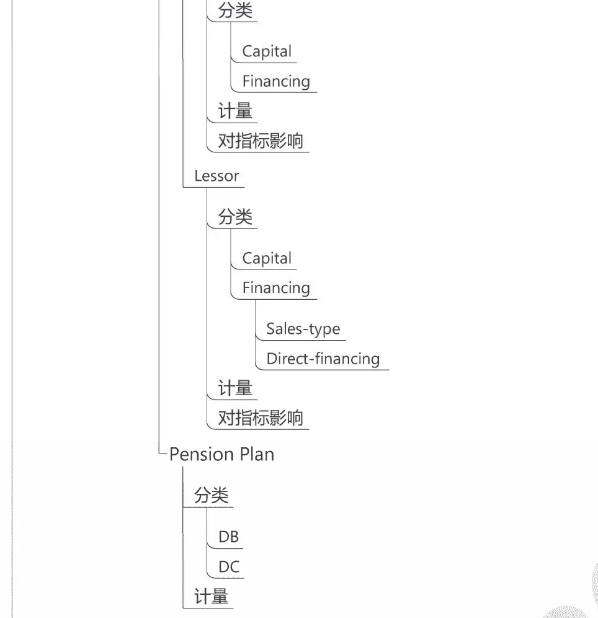 分类

Capital

Financing

计量

对指标影响

Lessor

分类

Capital

Financing

Sales-type

Direct-financing

计量

对指标影响

Pension Plan

分类

DB

DC

计量